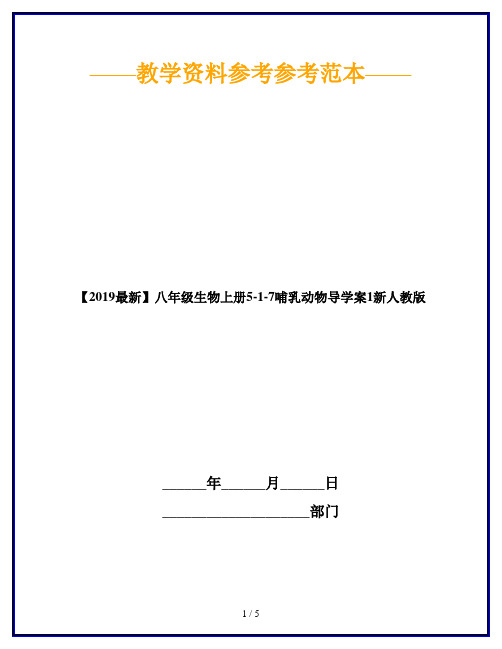 ——教学资料参考参考范本——

【2019最新】八年级生物上册5-1-7哺乳动物导学案1新人教版

______年______月______日

____________________部门

1 / 5